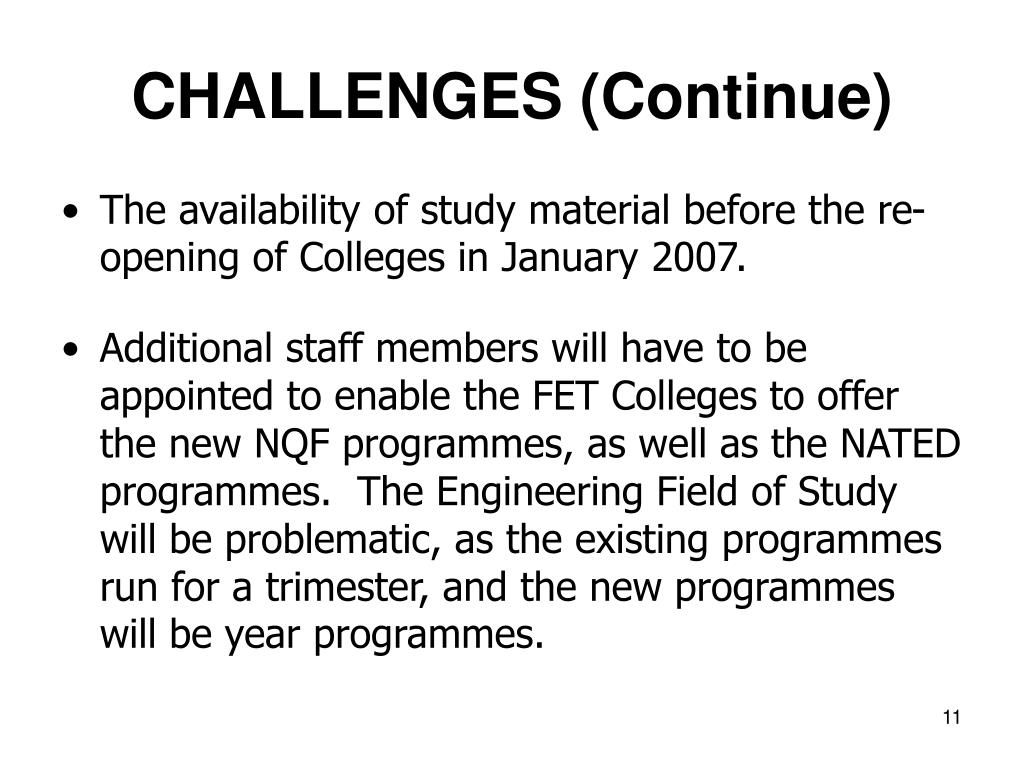 CHALLENGES (Continue)

• The availability of study material before the re-opening of Colleges in January 2007.

• Additional staff members will have to be appointed to enable the FET Colleges to offer the new NQF programmes, as well as the NATED programmes. The Engineering Field of Study will be problematic, as the existing programmes run for a trimester, and the new programmes will be year programmes.

11